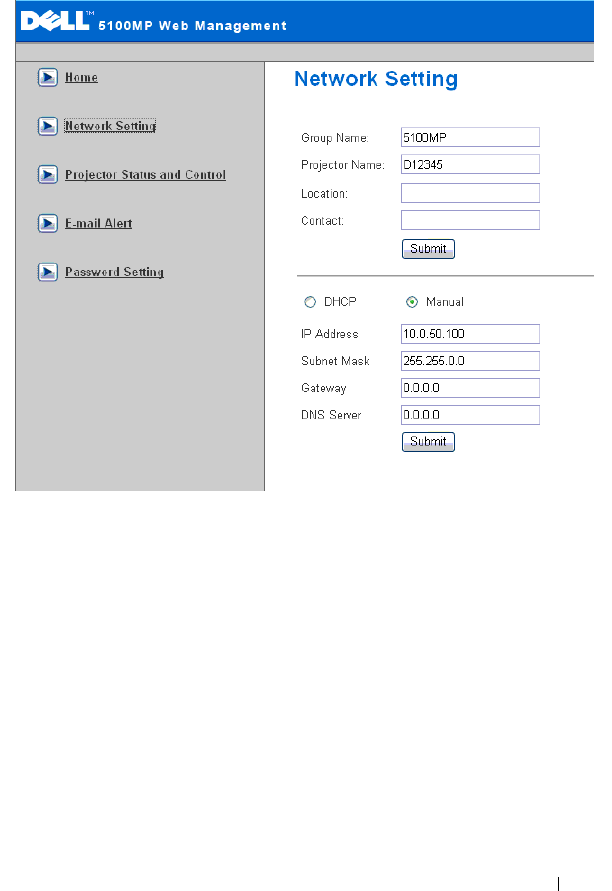 DELL™ 5100MP Web Management

Home

Network Setting

Projector Status and Control

E-mail Alert

Password Setting

Network Setting

Group Name: 5100MP

Projector Name: D12345

Location:

Contact:

Submit

DHCP Manual

IP Address 10.0.50.100

Subnet Mask 255.255.0.0

Gateway 0.0.0.0

DNS Server 0.0.0.0

Submit